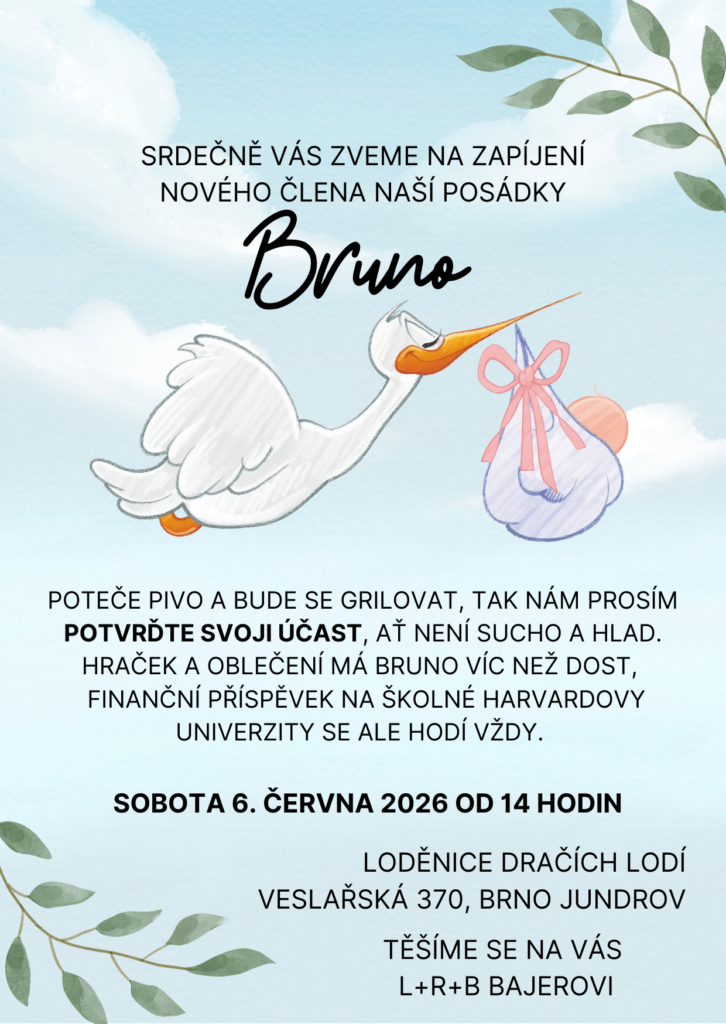 SRDEČNĚ VÁS ZVEME NA ZAPÍJENÍ
NOVÉHO ČLENA NAŠÍ POSÁDKY

Bruno

POTEČE PIVO A BUDE SE GRILOVAT, TAK NÁM PROSÍM POTVRĎTE SVOJI ÚČAST, AŤ NENÍ SUCHO A HLAD. HRAČEK A OBLEČENÍ MÁ BRUNO VÍC NEŽ DOST, FINANČNÍ PŘÍSPĚVEK NA ŠKOLNÉ HARVARDOVY UNIVERZITY SE ALE HODÍ VŽDY.

SOBOTA 6. ČERVNA 2026 OD 14 HODIN

LODĚNICE DRAČÍCH LODÍ
VESLAŘSKÁ 370, BRNO JUNDROV

TĚŠÍME SE NA VÁS
L+R+B BAJEROVI